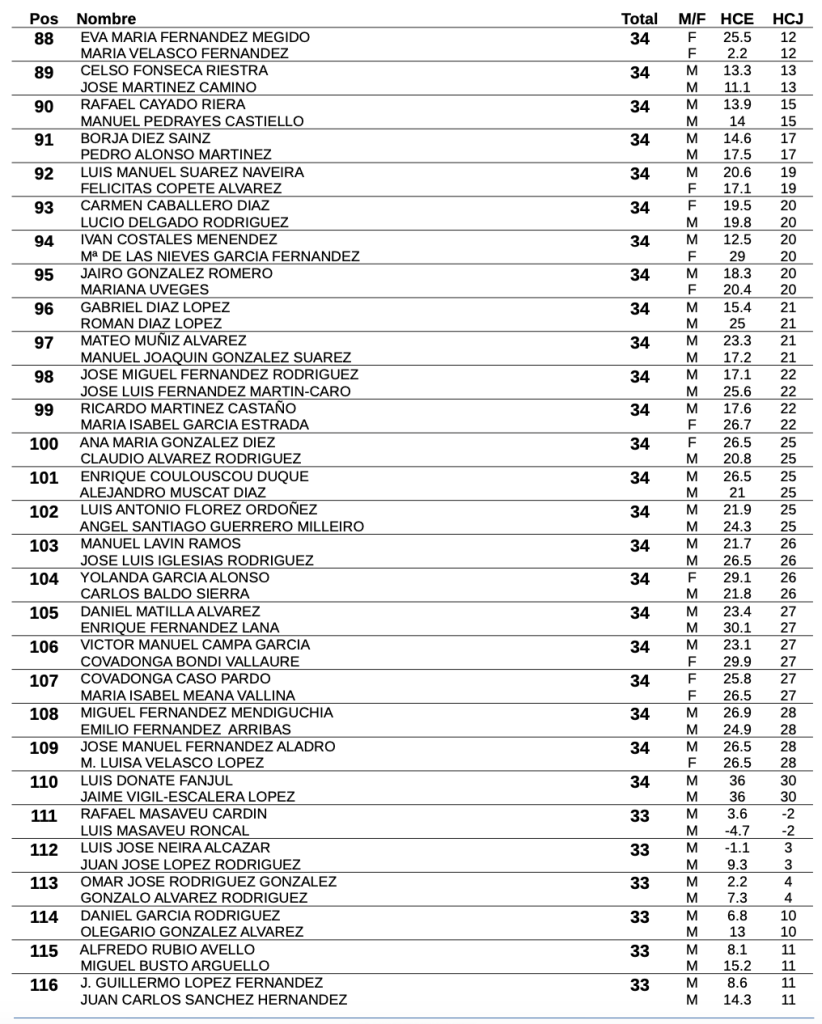 | Pos | Nombre | Total | M/F | HCE | HCJ |
|---|---|---|---|---|---|
| 88 | EVA MARIA FERNANDEZ MEGIDO | 34 | F | 25.5 | 12 |
| | MARIA VELASCO FERNANDEZ | | F | 2.2 | 12 |
| 89 | CELSO FONSECA RIESTRA | 34 | M | 13.3 | 13 |
| | JOSE MARTINEZ CAMINO | | M | 11.1 | 13 |
| 90 | RAFAEL CAYADO RIERA | 34 | M | 13.9 | 15 |
| | MANUEL PEDRAYES CASTIELLO | | M | 14 | 15 |
| 91 | BORJA DIEZ SAINZ | 34 | M | 14.6 | 17 |
| | PEDRO ALONSO MARTINEZ | | M | 17.5 | 17 |
| 92 | LUIS MANUEL SUAREZ NAVEIRA | 34 | M | 20.6 | 19 |
| | FELICITAS COPETE ALVAREZ | | F | 17.1 | 19 |
| 93 | CARMEN CABALLERO DIAZ | 34 | F | 19.5 | 20 |
| | LUCIO DELGADO RODRIGUEZ | | M | 19.8 | 20 |
| 94 | IVAN COSTALES MENENDEZ | 34 | M | 12.5 | 20 |
| | Mª DE LAS NIEVES GARCIA FERNANDEZ | | F | 29 | 20 |
| 95 | JAIRO GONZALEZ ROMERO | 34 | M | 18.3 | 20 |
| | MARIANA UVEGES | | F | 20.4 | 20 |
| 96 | GABRIEL DIAZ LOPEZ | 34 | M | 15.4 | 21 |
| | ROMAN DIAZ LOPEZ | | M | 25 | 21 |
| 97 | MATEO MUÑIZ ALVAREZ | 34 | M | 23.3 | 21 |
| | MANUEL JOAQUIN GONZALEZ SUAREZ | | M | 17.2 | 21 |
| 98 | JOSE MIGUEL FERNANDEZ RODRIGUEZ | 34 | M | 17.1 | 22 |
| | JOSE LUIS FERNANDEZ MARTIN-CARO | | M | 25.6 | 22 |
| 99 | RICARDO MARTINEZ CASTAÑO | 34 | M | 17.6 | 22 |
| | MARIA ISABEL GARCIA ESTRADA | | F | 26.7 | 22 |
| 100 | ANA MARIA GONZALEZ DIEZ | 34 | F | 26.5 | 25 |
| | CLAUDIO ALVAREZ RODRIGUEZ | | M | 20.8 | 25 |
| 101 | ENRIQUE COULOUSCOU DUQUE | 34 | M | 26.5 | 25 |
| | ALEJANDRO MUSCAT DIAZ | | M | 21 | 25 |
| 102 | LUIS ANTONIO FLOREZ ORDOÑEZ | 34 | M | 21.9 | 25 |
| | ANGEL SANTIAGO GUERRERO MILLEIRO | | M | 24.3 | 25 |
| 103 | MANUEL LAVIN RAMOS | 34 | M | 21.7 | 26 |
| | JOSE LUIS IGLESIAS RODRIGUEZ | | M | 26.5 | 26 |
| 104 | YOLANDA GARCIA ALONSO | 34 | F | 29.1 | 26 |
| | CARLOS BALDO SIERRA | | M | 21.8 | 26 |
| 105 | DANIEL MATILLA ALVAREZ | 34 | M | 23.4 | 27 |
| | ENRIQUE FERNANDEZ LANA | | M | 30.1 | 27 |
| 106 | VICTOR MANUEL CAMPA GARCIA | 34 | M | 23.1 | 27 |
| | COVADONGA BONDI VALLAURE | | F | 29.9 | 27 |
| 107 | COVADONGA CASO PARDO | 34 | F | 25.8 | 27 |
| | MARIA ISABEL MEANA VALLINA | | F | 26.5 | 27 |
| 108 | MIGUEL FERNANDEZ MENDIGUCHIA | 34 | M | 26.9 | 28 |
| | EMILIO FERNANDEZ ARRIBAS | | M | 24.9 | 28 |
| 109 | JOSE MANUEL FERNANDEZ ALADRO | 34 | M | 26.5 | 28 |
| | M. LUISA VELASCO LOPEZ | | F | 26.5 | 28 |
| 110 | LUIS DONATE FANJUL | 34 | M | 36 | 30 |
| | JAIME VIGIL-ESCALERA LOPEZ | | M | 36 | 30 |
| 111 | RAFAEL MASAVEU CARDIN | 33 | M | 3.6 | -2 |
| | LUIS MASAVEU RONCAL | | M | -4.7 | -2 |
| 112 | LUIS JOSE NEIRA ALCAZAR | 33 | M | -1.1 | 3 |
| | JUAN JOSE LOPEZ RODRIGUEZ | | M | 9.3 | 3 |
| 113 | OMAR JOSE RODRIGUEZ GONZALEZ | 33 | M | 2.2 | 4 |
| | GONZALO ALVAREZ RODRIGUEZ | | M | 7.3 | 4 |
| 114 | DANIEL GARCIA RODRIGUEZ | 33 | M | 6.8 | 10 |
| | OLEGARIO GONZALEZ ALVAREZ | | M | 13 | 10 |
| 115 | ALFREDO RUBIO AVELLO | 33 | M | 8.1 | 11 |
| | MIGUEL BUSTO ARGUELLO | | M | 15.2 | 11 |
| 116 | J. GUILLERMO LOPEZ FERNANDEZ | 33 | M | 8.6 | 11 |
| | JUAN CARLOS SANCHEZ HERNANDEZ | | M | 14.3 | 11 |